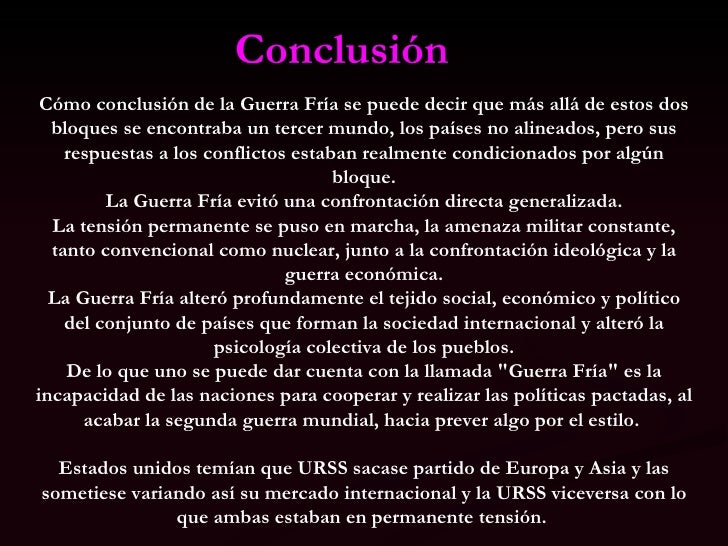 Conclusión

Cómo conclusión de la Guerra Fría se puede decir que más allá de estos dos bloques se encontraba un tercer mundo, los países no alineados, pero sus respuestas a los conflictos estaban realmente condicionados por algún bloque.

La Guerra Fría evitó una confrontación directa generalizada.

La tensión permanente se puso en marcha, la amenaza militar constante, tanto convencional como nuclear, junto a la confrontación ideológica y la guerra económica.

La Guerra Fría alteró profundamente el tejido social, económico y político del conjunto de países que forman la sociedad internacional y alteró la psicología colectiva de los pueblos.

De lo que uno se puede dar cuenta con la llamada "Guerra Fría" es la incapacidad de las naciones para cooperar y realizar las políticas pactadas, al acabar la segunda guerra mundial, hacia prever algo por el estilo.

Estados unidos temían que URSS sacase partido de Europa y Asia y las sometiese variando así su mercado internacional y la URSS viceversa con lo que ambas estaban en permanente tensión.